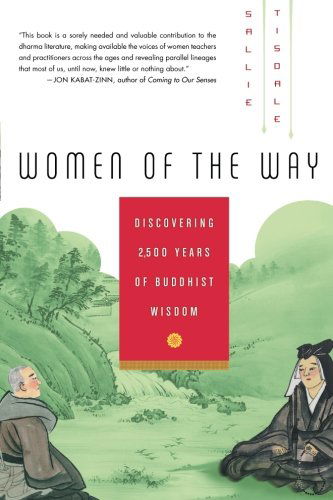 "This book is a sorely needed and valuable contribution to the dharma literature, making available the voices of women teachers and practitioners across the ages and revealing parallel lineages that most of us, until now, knew little or nothing about."
—JON KABAT-ZINN, author of Coming to Our Senses

SALLIE TISDALE

WOMEN OF THE WAY

DISCOVERING 2,500 YEARS OF BUDDHIST WISDOM